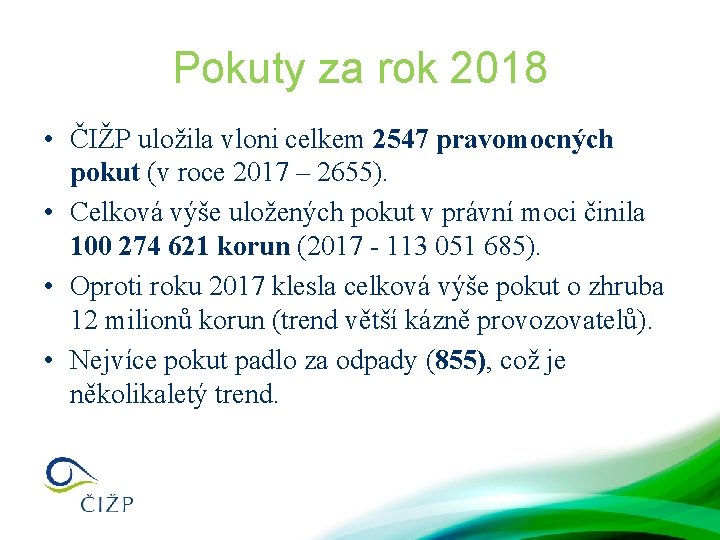 Pokuty za rok 2018

• ČIŽP uložila vloni celkem 2547 pravomocných pokut (v roce 2017 – 2655).

• Celková výše uložených pokut v právní moci činila 100 274 621 korun (2017 - 113 051 685).

• Oproti roku 2017 klesla celková výše pokut o zhruba 12 milionů korun (trend větší kázně provozovatelů).

• Nejvíce pokut padlo za odpady (855), což je několikaletý trend.

ČIŽP